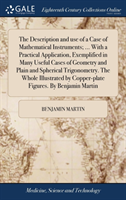 GALE

Eighteenth Century Collections Online

The Description and use of a Case of Mathematical Instruments; ... With a Practical Application, Exemplified in Many Useful Cases of Geometry and Plain and Spherical Trigonometry. The Whole Illustrated by Copper-plate Figures. By Benjamin Martin

BENJAMIN MARTIN

Medicine, Science and Technology